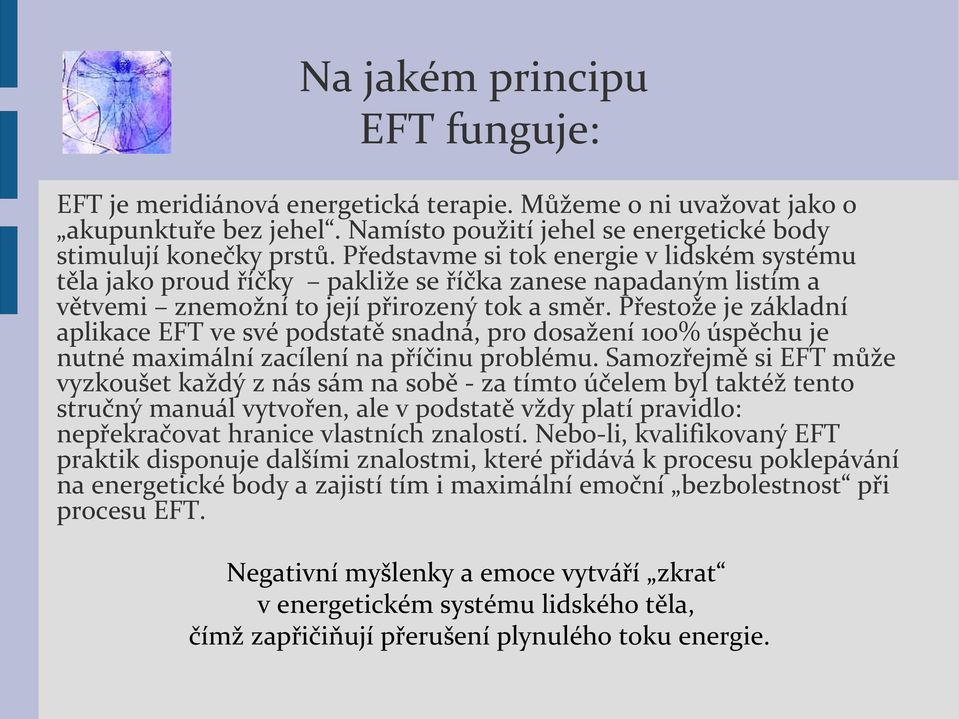 Na jakém principu
EFT funguje:

EFT je meridiánová energetická terapie. Můžeme o ni uvažovat jako o „akupunktuře bez jehel“. Namísto použití jehel se energetické body stimulují konečky prstů. Představme si tok energie v lidském systému těla jako proud říčky – pakliže se říčka zanese napadaným listím a větvemi – znemožní to její přirozený tok a směr. Přestože je základní aplikace EFT ve své podstatě snadná, pro dosažení 100% úspěchu je nutné maximální zacílení na příčinu problému. Samozřejmě si EFT může vyzkoušet každý z nás sám na sobě - za tímto účelem byl taktéž tento stručný manuál vytvořen, ale v podstatě vždy platí pravidlo: nepřekračovat hranice vlastních znalostí. Nebo-li, kvalifikovaný EFT praktik disponuje dalšími znalostmi, které přidává k procesu poklepávání na energetické body a zajistí tím i maximální emoční „bezbolestnost“ při procesu EFT.

Negativní myšlenky a emoce vytváří „zkrat“
v energetickém systému lidského těla,
čímž zapřičiňují přerušení plynulého toku energie.